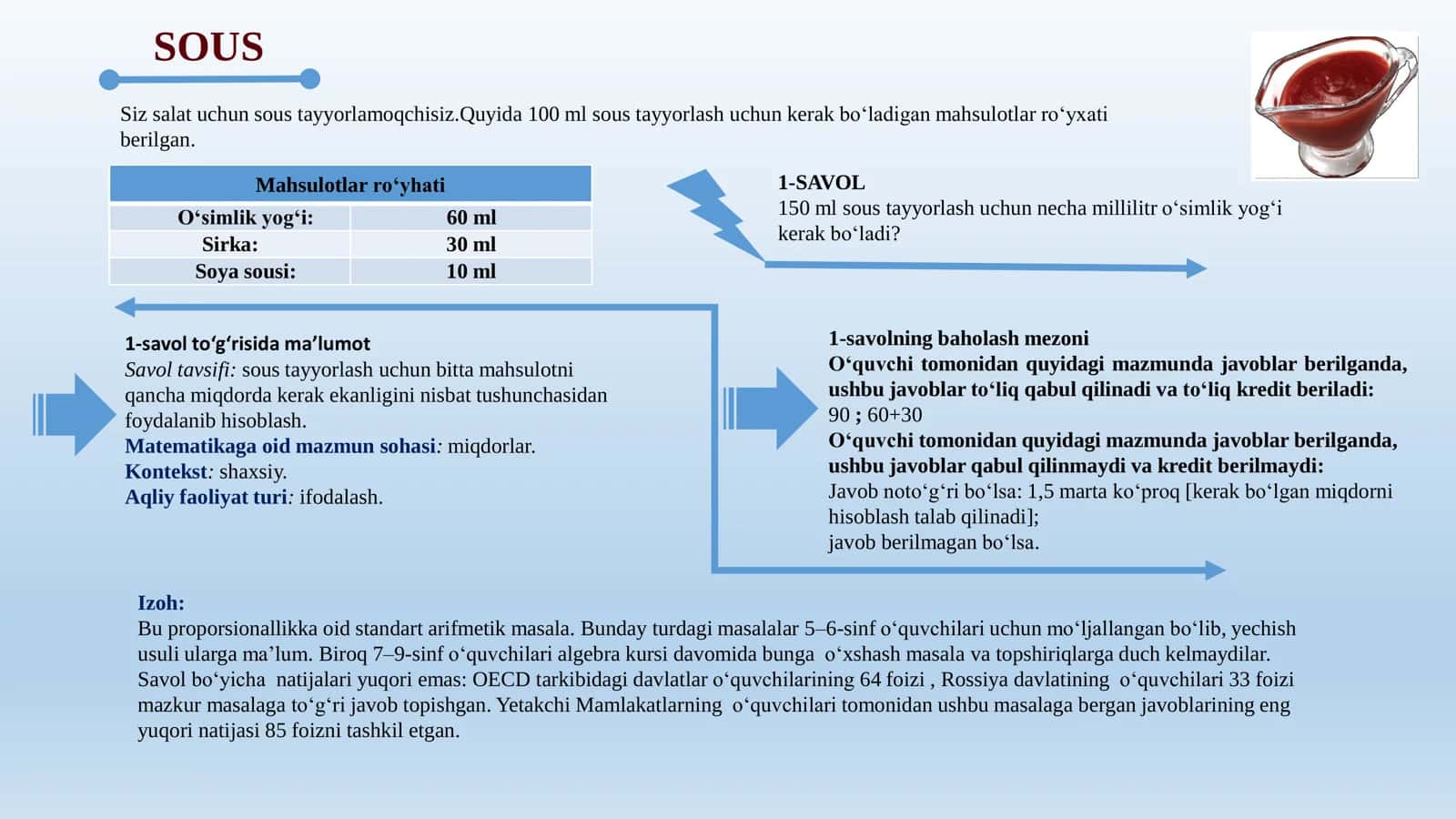 SOUS

Siz salat uchun sous tayyorlamoqchisiz.Quyida 100 ml sous tayyorlash uchun kerak bo‘ladigan mahsulotlar ro‘yxati berilgan.

| Mahsulotlar ro‘yhati | |
|---|---|
| O‘simlik yog‘i: | 60 ml |
| Sirka: | 30 ml |
| Soya sousi: | 10 ml |

1-SAVOL
150 ml sous tayyorlash uchun necha millilitr o‘simlik yog‘i kerak bo‘ladi?

1-savol to‘g‘risida ma’lumot
Savol tavsifi: sous tayyorlash uchun bitta mahsulotni qancha miqdorda kerak ekanligini nisbat tushunchasidan foydalanib hisoblash.
Matematikaga oid mazmun sohasi: miqdorlar.
Kontekst: shaxsiy.
Aqliy faoliyat turi: ifodalash.

1-savolning baholash mezoni
O‘quvchi tomonidan quyidagi mazmunda javoblar berilganda, ushbu javoblar to‘liq qabul qilinadi va to‘liq kredit beriladi:
90 ; 60+30
O‘quvchi tomonidan quyidagi mazmunda javoblar berilganda, ushbu javoblar qabul qilinmaydi va kredit berilmaydi:
Javob noto‘g‘ri bo‘lsa: 1,5 marta ko‘proq [kerak bo‘lgan miqdorni hisoblash talab qilinadi];
javob berilmagan bo‘lsa.

Izoh:
Bu proporsionallikka oid standart arifmetik masala. Bunday turdagi masalalar 5–6-sinf o‘quvchilari uchun mo‘ljallangan bo‘lib, yechish usuli ularga ma’lum. Biroq 7–9-sinf o‘quvchilari algebra kursi davomida bunga o‘xshash masala va topshiriqlarga duch kelmaydilar. Savol bo‘yicha natijalari yuqori emas: OECD tarkibidagi davlatlar o‘quvchilarining 64 foizi , Rossiya davlatining o‘quvchilari 33 foizi mazkur masalaga to‘g‘ri javob topishgan. Yetakchi Mamlakatlarning o‘quvchilari tomonidan ushbu masalaga bergan javoblarining eng yuqori natijasi 85 foizni tashkil etgan.